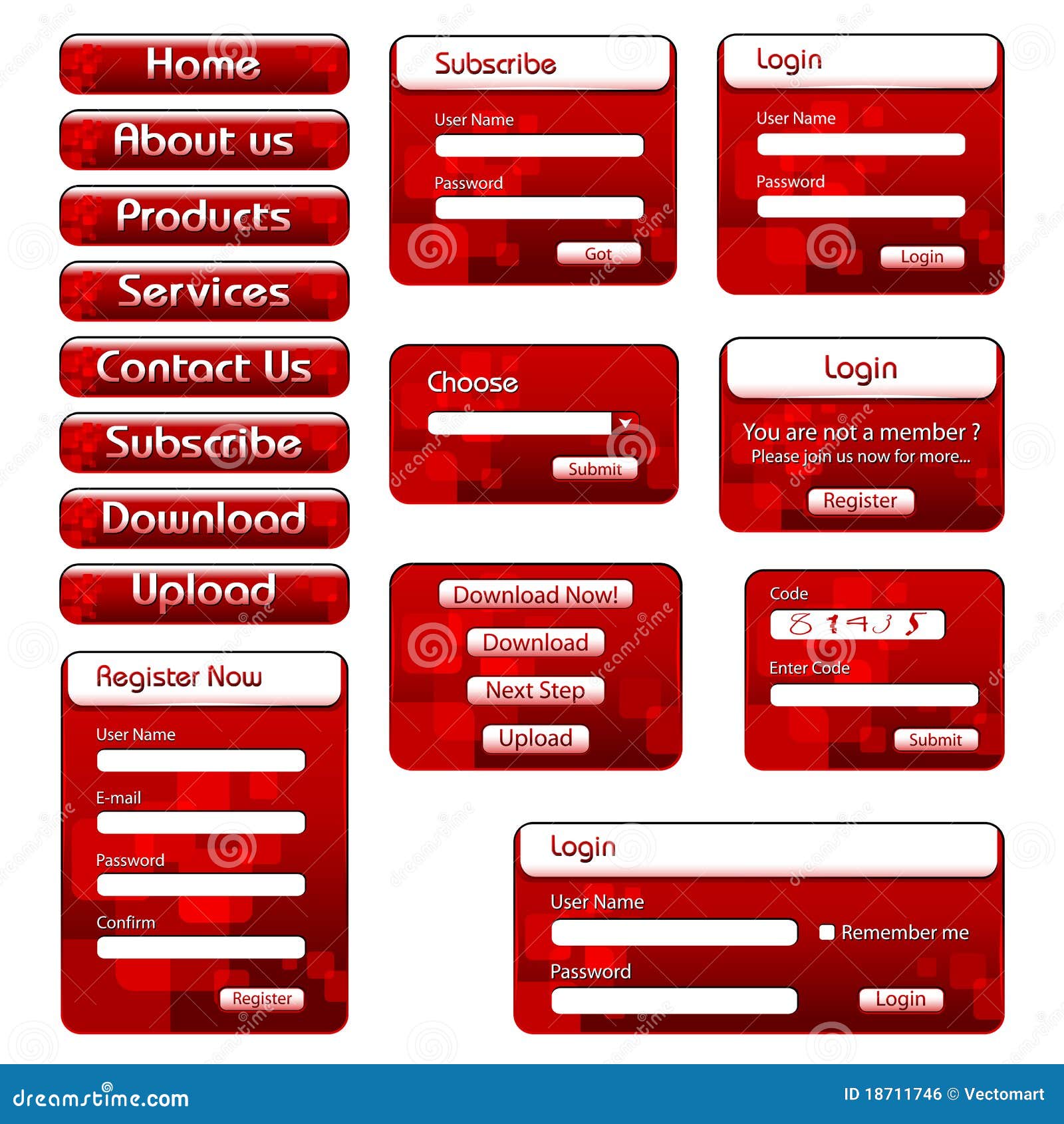 Home

About us

Products

Services

Contact Us

Subscribe

Download

Upload

Register Now

User Name

E-mail

Password

Confirm

Register

Subscribe

User Name

Password

Got

Choose

Submit

Download Now!

Download

Next Step

Upload

Login

User Name

Password

Login

Login

You are not a member ?
Please join us now for more...

Register

Code

8 1 4 3 5

Enter Code

Submit

Login

User Name

Remember me

Password

Login

dreamstime.com

ID 18711746 © Vectomart